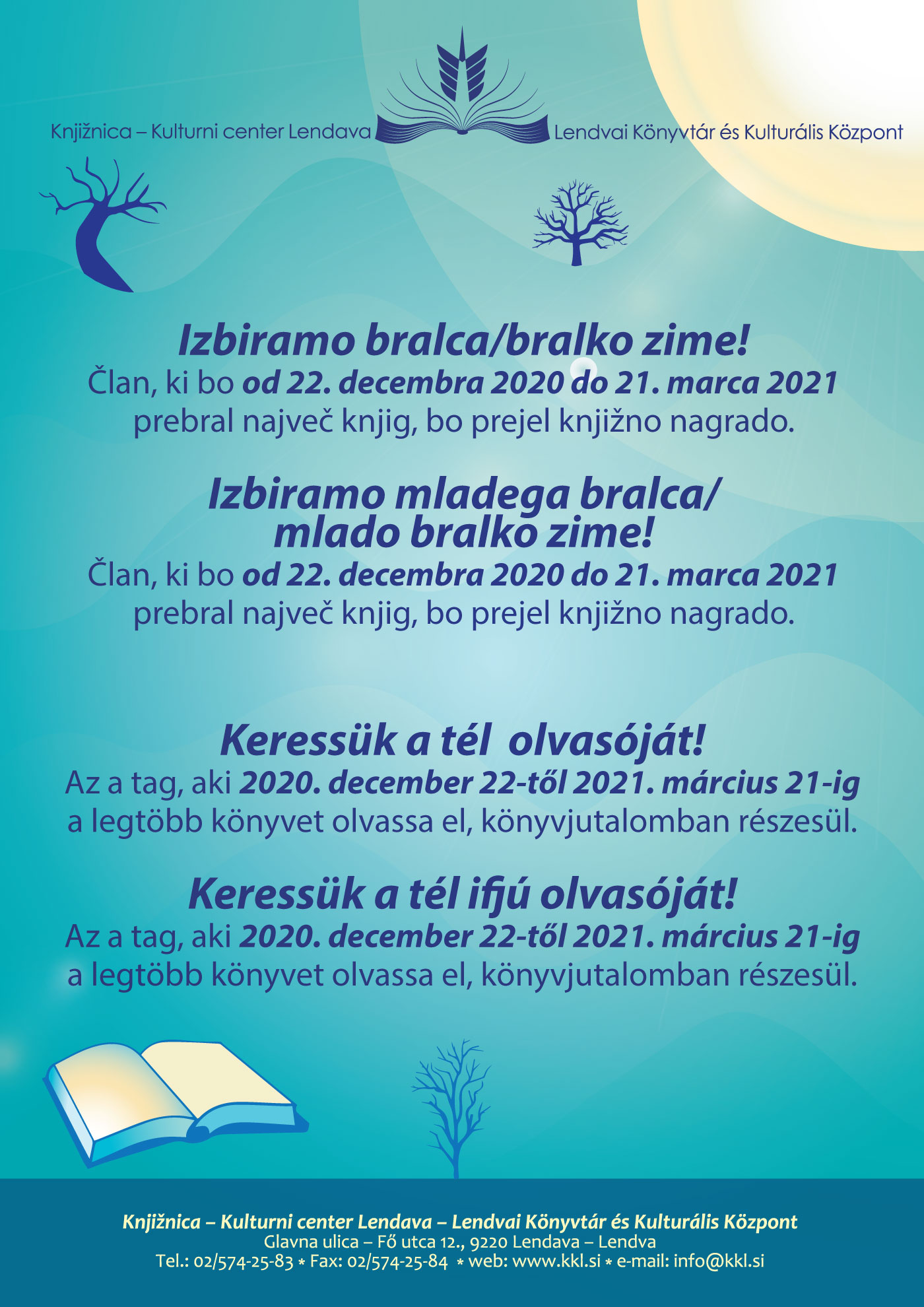 Knjižnica – Kulturni center Lendava Lendvai Könyvtár és Kulturális Központ

Izbiramo bralca/bralko zime!
Član, ki bo od 22. decembra 2020 do 21. marca 2021 prebral največ knjig, bo prejel knjižno nagrado.

Izbiramo mladega bralca/ mlado bralko zime!
Član, ki bo od 22. decembra 2020 do 21. marca 2021 prebral največ knjig, bo prejel knjižno nagrado.

Keressük a tél olvasóját!
Az a tag, aki 2020. december 22-től 2021. március 21-ig a legtöbb könyvet olvassa el, könyvjutalomban részesül.

Keressük a tél ifjú olvasóját!
Az a tag, aki 2020. december 22-től 2021. március 21-ig a legtöbb könyvet olvassa el, könyvjutalomban részesül.

Knjižnica – Kulturni center Lendava – Lendvai Könyvtár és Kulturális Központ
Glavna ulica – Fő utca 12., 9220 Lendava – Lendva
Tel.: 02/574-25-83 * Fax: 02/574-25-84 * web: www.kkl.si * e-mail: info@kkl.si